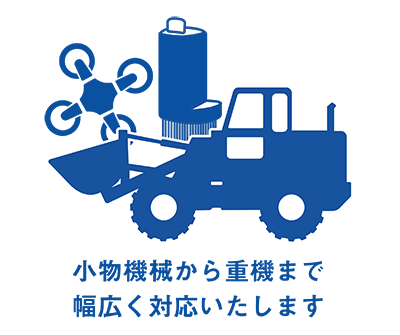 小物機械から重機まで
幅広く対応いたします